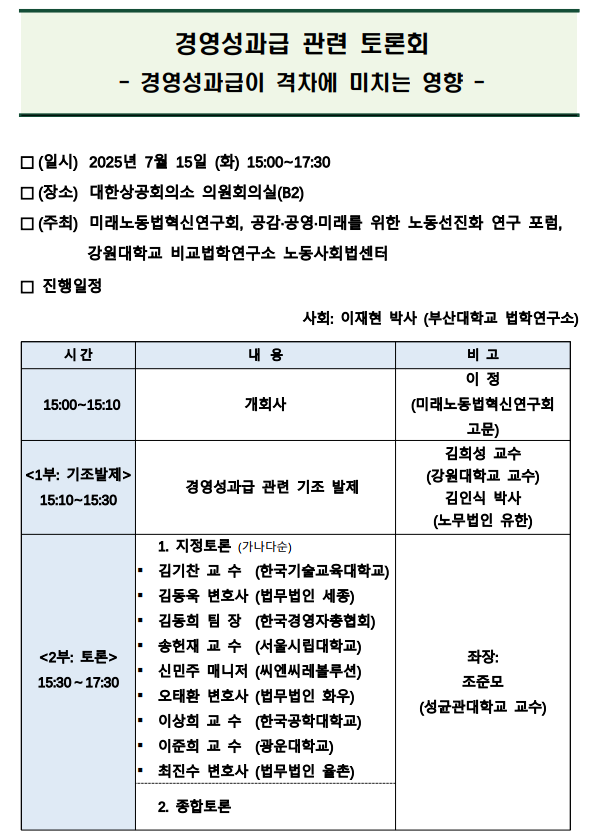 경영성과급 관련 토론회
- 경영성과급이 격차에 미치는 영향 -

□ (일시) 2025년 7월 15일 (화) 15:00~17:30

□ (장소) 대한상공회의소 의원회의실(B2)

□ (주최) 미래노동법혁신연구회, 공감·공영·미래를 위한 노동선진화 연구 포럼, 강원대학교 비교법학연구소 노동사회법센터

□ 진행일정

사회: 이재현 박사 (부산대학교 법학연구소)

| 시간 | 내 용 | 비 고 |
|---|---|---|
| 15:00~15:10 | 개회사 | 이 정 (미래노동법혁신연구회 고문) |
| <1부: 기조발제> 15:10~15:30 | 경영성과급 관련 기조 발제 | 김희성 교수 (강원대학교 교수) 김인식 박사 (노무법인 유한) |
| <2부: 토론> 15:30 ~ 17:30 | 1. 지정토론 (가나다순) ▪ 김기찬 교 수 (한국기술교육대학교) ▪ 김동욱 변호사 (법무법인 세종) ▪ 김동희 팀 장 (한국경영자총협회) ▪ 송헌재 교 수 (서울시립대학교) ▪ 신민주 매니저 (씨엔씨레볼루션) ▪ 오태환 변호사 (법무법인 화우) ▪ 이상희 교 수 (한국공학대학교) ▪ 이준희 교 수 (광운대학교) ▪ 최진수 변호사 (법무법인 율촌) 2. 종합토론 | 좌장: 조준모 (성균관대학교 교수) |